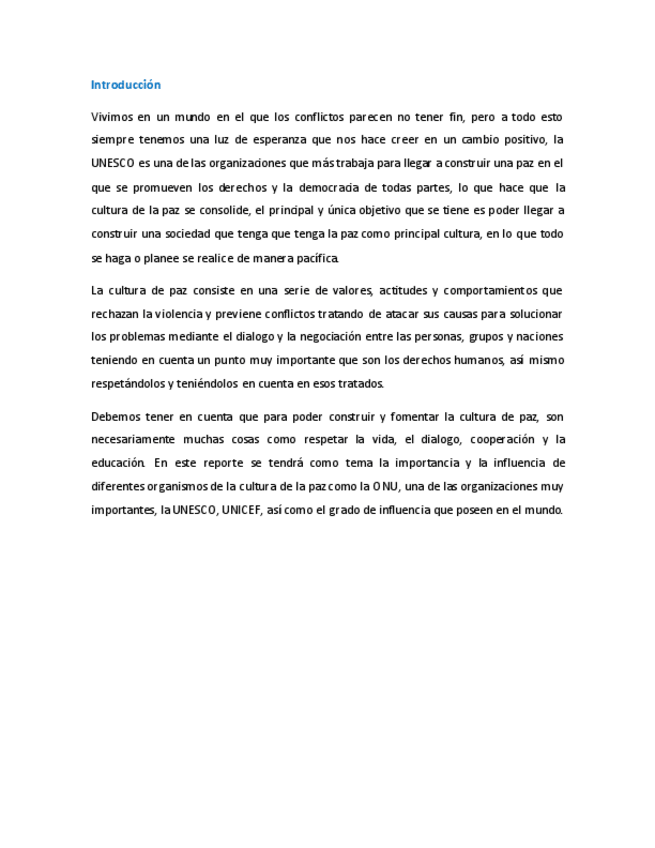 Introducción

Vivimos en un mundo en el que los conflictos parecen no tener fin, pero a todo esto siempre tenemos una luz de esperanza que nos hace creer en un cambio positivo, la UNESCO es una de las organizaciones que más trabaja para llegar a construir una paz en el que se promueven los derechos y la democracia de todas partes, lo que hace que la cultura de la paz se consolide, el principal y única objetivo que se tiene es poder llegar a construir una sociedad que tenga que tenga la paz como principal cultura, en lo que todo se haga o planee se realice de manera pacífica.

La cultura de paz consiste en una serie de valores, actitudes y comportamientos que rechazan la violencia y previene conflictos tratando de atacar sus causas para solucionar los problemas mediante el dialogo y la negociación entre las personas, grupos y naciones teniendo en cuenta un punto muy importante que son los derechos humanos, así mismo respetándolos y teniéndolos en cuenta en esos tratados.

Debemos tener en cuenta que para poder construir y fomentar la cultura de paz, son necesariamente muchas cosas como respetar la vida, el dialogo, cooperación y la educación. En este reporte se tendrá como tema la importancia y la influencia de diferentes organismos de la cultura de la paz como la ONU, una de las organizaciones muy importantes, la UNESCO, UNICEF, así como el grado de influencia que poseen en el mundo.